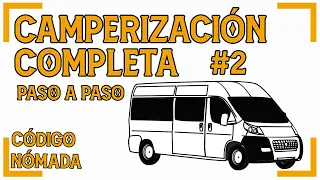 CAMPERIZACIÓN COMPLETA #2

PASO A PASO

CÓDIGO NÓMADA